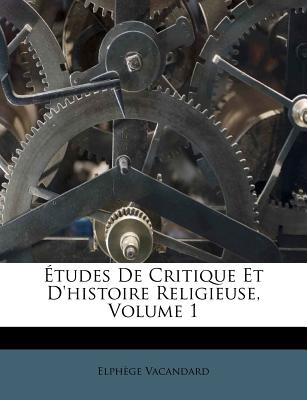 Études De Critique Et D'histoire Religieuse, Volume 1

Elphège Vacandard